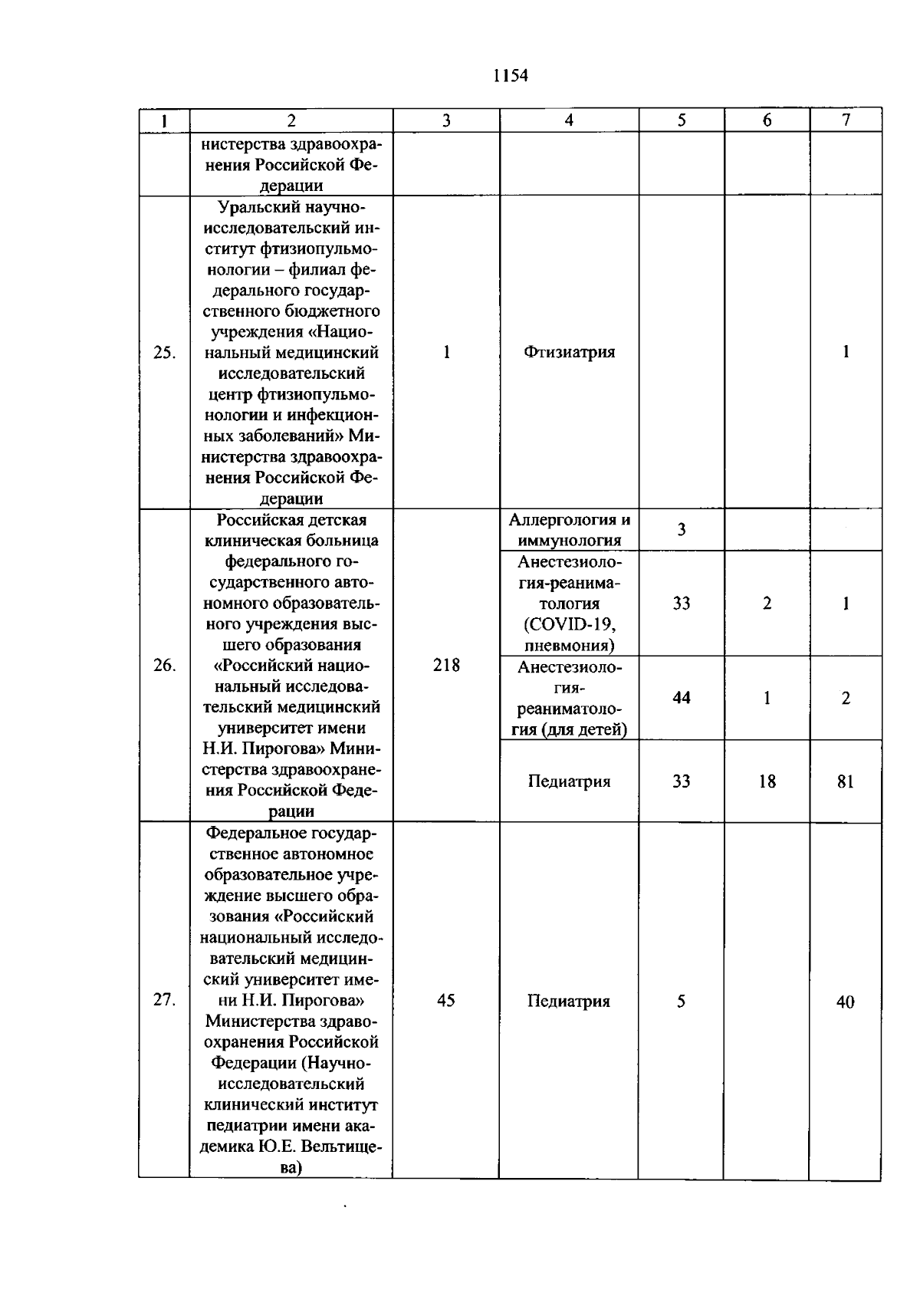 1154

| 1 | 2 | 3 | 4 | 5 | 6 | 7 |
|---|---|---|---|---|---|---|
|  | нистерства здравоохранения Российской Федерации |  |  |  |  |  |
| 25. | Уральский научно-исследовательский институт фтизиопульмонологии – филиал федерального государственного бюджетного учреждения «Национальный медицинский исследовательский центр фтизиопульмонологии и инфекционных заболеваний» Министерства здравоохранения Российской Федерации | 1 | Фтизиатрия |  |  | 1 |
| 26. | Российская детская клиническая больница федерального государственного автономного образовательного учреждения высшего образования «Российский национальный исследовательский медицинский университет имени Н.И. Пирогова» Министерства здравоохранения Российской Федерации | 218 | Аллергология и иммунология | 3 |  |  |
|  |  |  | Анестезиология-реаниматология (COVID-19, пневмония) | 33 | 2 | 1 |
|  |  |  | Анестезиология-реаниматология (для детей) | 44 | 1 | 2 |
|  |  |  | Педиатрия | 33 | 18 | 81 |
| 27. | Федеральное государственное автономное образовательное учреждение высшего образования «Российский национальный исследовательский медицинский университет имени Н.И. Пирогова» Министерства здравоохранения Российской Федерации (Научно-исследовательский клинический институт педиатрии имени академика Ю.Е. Вельтищева) | 45 | Педиатрия | 5 |  | 40 |